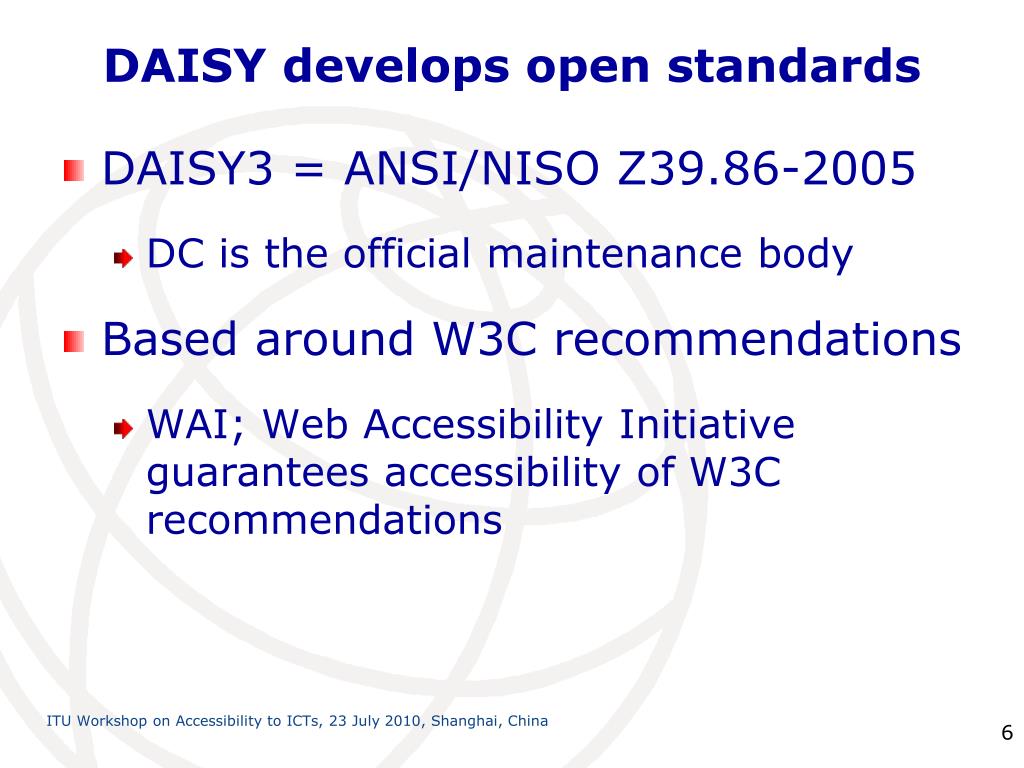 DAISY develops open standards

DAISY3 = ANSI/NISO Z39.86-2005

DC is the official maintenance body

Based around W3C recommendations

WAI; Web Accessibility Initiative guarantees accessibility of W3C recommendations

ITU Workshop on Accessibility to ICTs, 23 July 2010, Shanghai, China

6